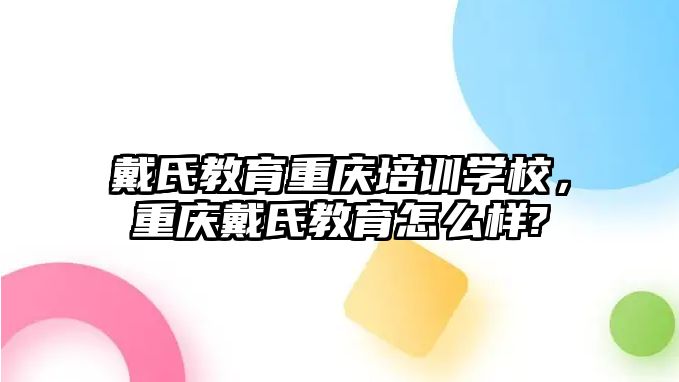 戴氏教育重庆培训学校，重庆戴氏教育怎么样?